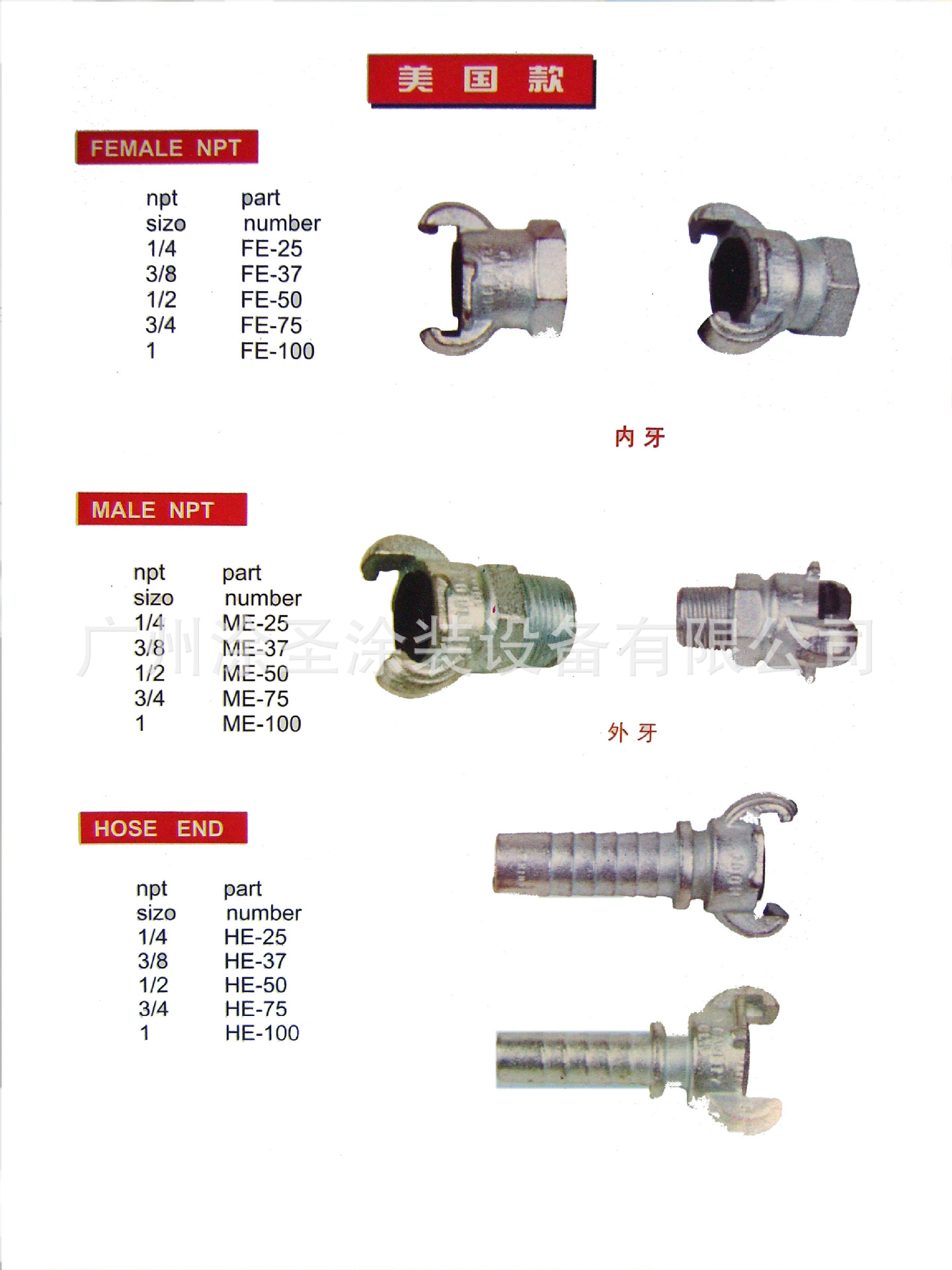 美 国 款

FEMALE NPT

| npt sizo | part number |
|---|---|
| 1/4 | FE-25 |
| 3/8 | FE-37 |
| 1/2 | FE-50 |
| 3/4 | FE-75 |
| 1 | FE-100 |

内 牙

MALE NPT

| npt sizo | part number |
|---|---|
| 1/4 | ME-25 |
| 3/8 | ME-37 |
| 1/2 | ME-50 |
| 3/4 | ME-75 |
| 1 | ME-100 |

广州涂圣涂装设备有限公司

外 牙

HOSE END

| npt sizo | part number |
|---|---|
| 1/4 | HE-25 |
| 3/8 | HE-37 |
| 1/2 | HE-50 |
| 3/4 | HE-75 |
| 1 | HE-100 |